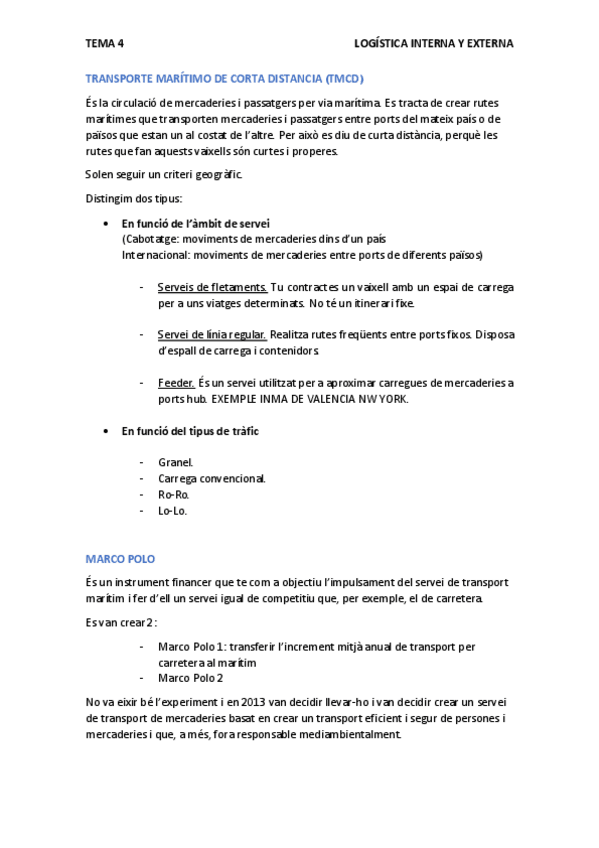 TEMA 4

LOGÍSTICA INTERNA Y EXTERNA

TRANSPORTE MARÍTIMO DE CORTA DISTANCIA (TMCD)

És la circulació de mercaderies i passatgers per via marítima. Es tracta de crear rutes marítimes que transporten mercaderies i passatgers entre ports del mateix país o de països que estan un al costat de l'altre. Per això es diu de curta distància, perquè les rutes que fan aquests vaixells són curtes i properes.

Solen seguir un criteri geogràfic.

Distingim dos tipus:

• En funció de l'àmbit de servei
(Cabotatge: moviments de mercaderies dins d'un país
Internacional: moviments de mercaderies entre ports de diferents països)

- Serveis de fletaments. Tu contractes un vaixell amb un espai de carrega per a uns viatges determinats. No té un itinerari fixe.

- Servei de línia regular. Realitza rutes freqüents entre ports fixos. Disposa d'espall de carrega i contenidors.

- Feeder. És un servei utilitzat per a aproximar carregues de mercaderies a ports hub. EXEMPLE INMA DE VALENCIA NW YORK.

• En funció del tipus de tràfic

- Granel.
- Carrega convencional.
- Ro-Ro.
- Lo-Lo.

MARCO POLO

És un instrument financer que te com a objectiu l'impulsament del servei de transport marítim i fer d'ell un servei igual de competitiu que, per exemple, el de carretera.

Es van crear 2 :

- Marco Polo 1: transferir l'increment mitjà anual de transport per carretera al marítim
- Marco Polo 2

No va eixir bé l'experiment i en 2013 van decidir llevar-ho i van decidir crear un servei de transport de mercaderies basat en crear un transport eficient i segur de persones i mercaderies i que, a més, fora responsable mediambientalment.